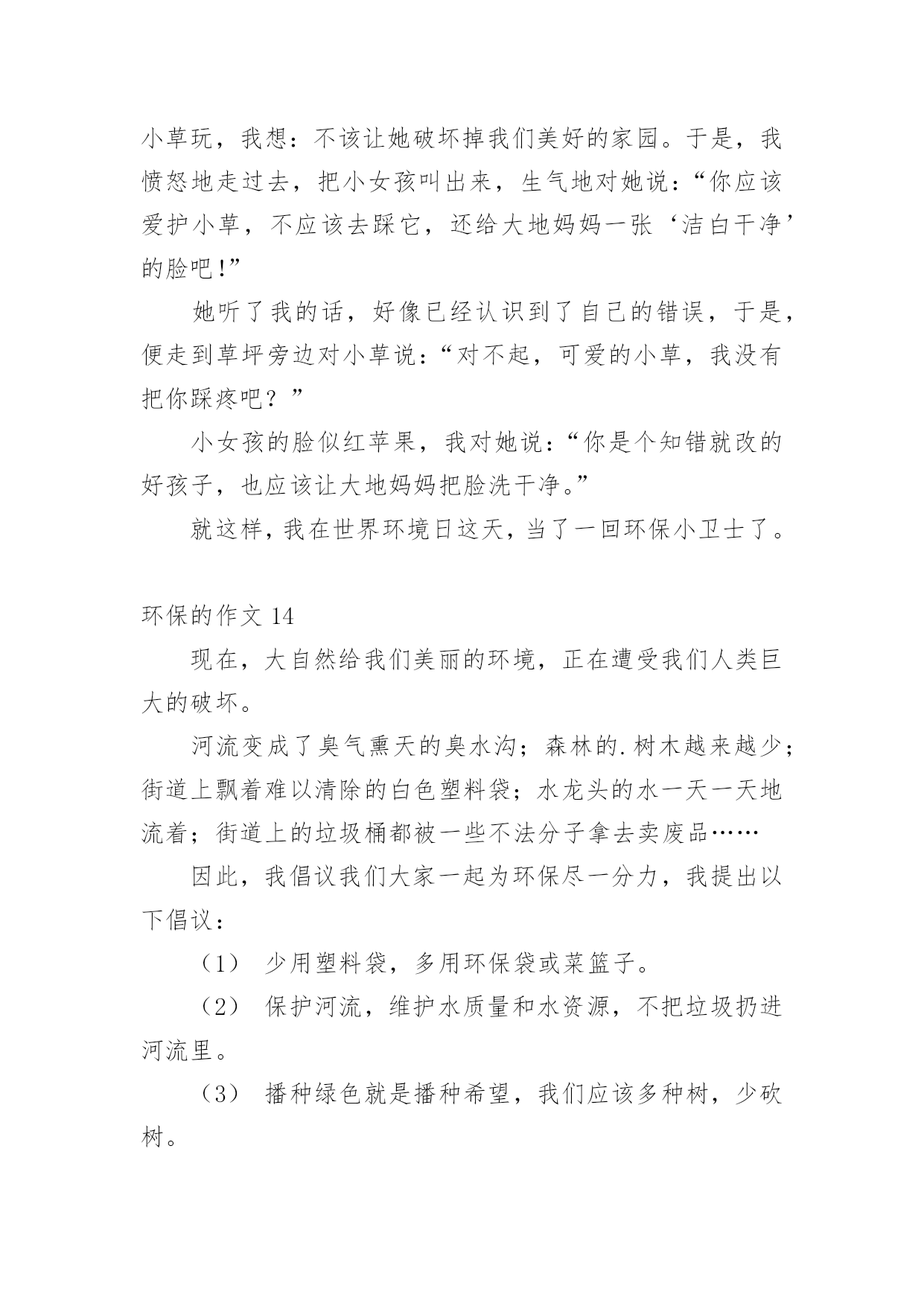 小草玩，我想：不该让她破坏掉我们美好的家园。于是，我愤怒地走过去，把小女孩叫出来，生气地对她说：“你应该爱护小草，不应该去踩它，还给大地妈妈一张‘洁白干净’的脸吧!”

她听了我的话，好像已经认识到了自己的错误，于是，便走到草坪旁边对小草说：“对不起，可爱的小草，我没有把你踩疼吧？”

小女孩的脸似红苹果，我对她说：“你是个知错就改的好孩子，也应该让大地妈妈把脸洗干净。”

就这样，我在世界环境日这天，当了一回环保小卫士了。

环保的作文 14

现在，大自然给我们美丽的环境，正在遭受我们人类巨大的破坏。

河流变成了臭气熏天的臭水沟；森林的.树木越来越少；街道上飘着难以清除的白色塑料袋；水龙头的水一天一天地流着；街道上的垃圾桶都被一些不法分子拿去卖废品……

因此，我倡议我们大家一起为环保尽一分力，我提出以下倡议：

（1） 少用塑料袋，多用环保袋或菜篮子。

（2） 保护河流，维护水质量和水资源，不把垃圾扔进河流里。

（3） 播种绿色就是播种希望，我们应该多种树，少砍树。